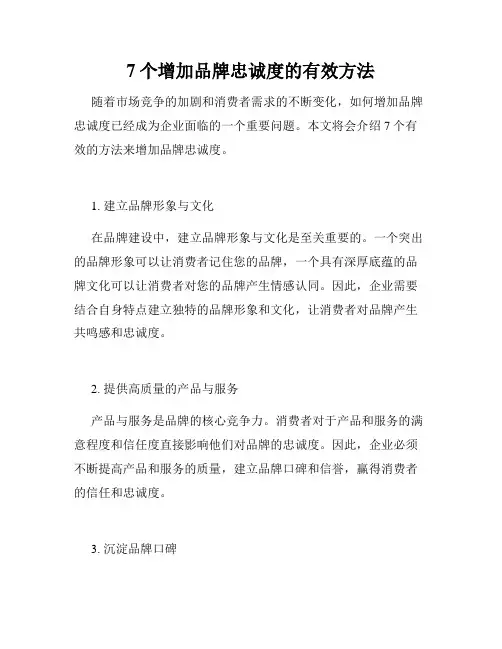 7 个增加品牌忠诚度的有效方法

随着市场竞争的加剧和消费者需求的不断变化，如何增加品牌忠诚度已经成为企业面临的一个重要问题。本文将会介绍 7 个有效的方法来增加品牌忠诚度。

1. 建立品牌形象与文化

在品牌建设中，建立品牌形象与文化是至关重要的。一个突出的品牌形象可以让消费者记住您的品牌，一个具有深厚底蕴的品牌文化可以让消费者对您的品牌产生情感认同。因此，企业需要结合自身特点建立独特的品牌形象和文化，让消费者对品牌产生共鸣感和忠诚度。

2. 提供高质量的产品与服务

产品与服务是品牌的核心竞争力。消费者对于产品和服务的满意程度和信任度直接影响他们对品牌的忠诚度。因此，企业必须不断提高产品和服务的质量，建立品牌口碑和信誉，赢得消费者的信任和忠诚度。

3. 沉淀品牌口碑